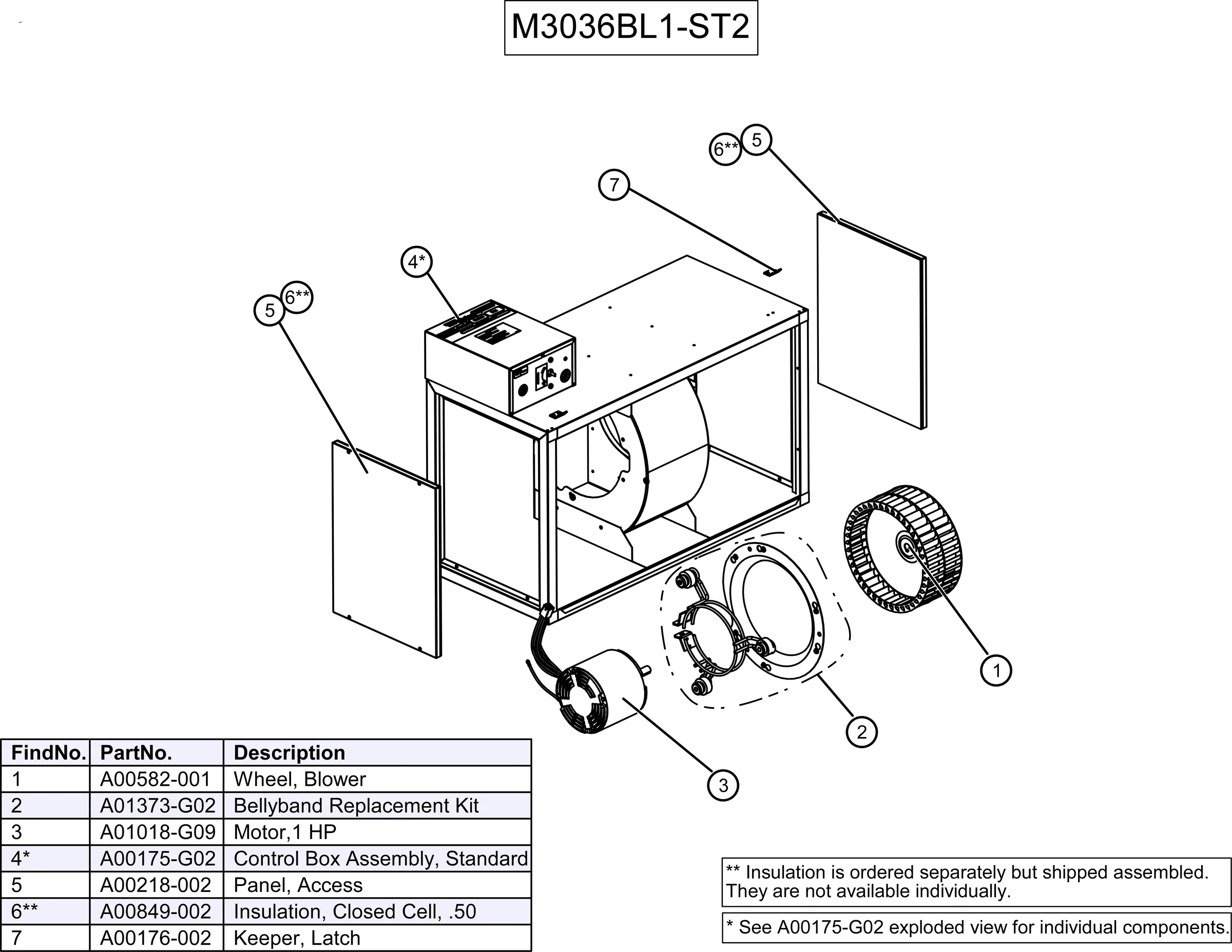 M3036BL1-ST2

6**
5
7
4*
5
6**
1
2
3

| FindNo. | PartNo. | Description |
|---|---|---|
| 1 | A00582-001 | Wheel, Blower |
| 2 | A01373-G02 | Bellyband Replacement Kit |
| 3 | A01018-G09 | Motor,1 HP |
| 4* | A00175-G02 | Control Box Assembly, Standard |
| 5 | A00218-002 | Panel, Access |
| 6** | A00849-002 | Insulation, Closed Cell, .50 |
| 7 | A00176-002 | Keeper, Latch |

** Insulation is ordered separately but shipped assembled. They are not available individually.

* See A00175-G02 exploded view for individual components.